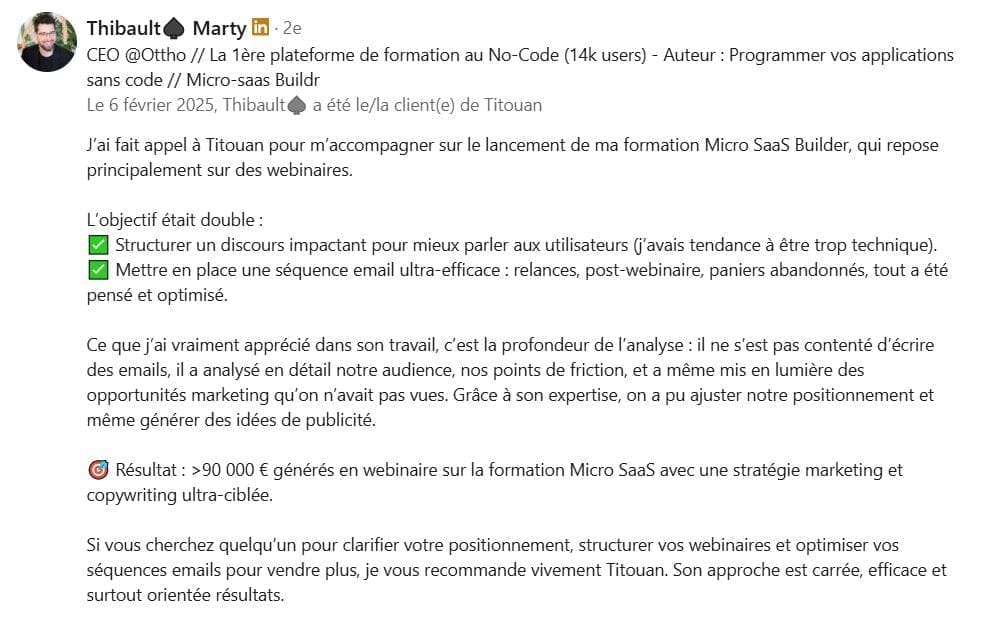 Thibault♠ Marty in · 2e
CEO @Ottho // La 1ère plateforme de formation au No-Code (14k users) - Auteur : Programmer vos applications sans code // Micro-saas Buildr
Le 6 février 2025, Thibault♠ a été le/la client(e) de Titouan

J'ai fait appel à Titouan pour m'accompagner sur le lancement de ma formation Micro SaaS Builder, qui repose principalement sur des webinaires.

L'objectif était double :
✅ Structurer un discours impactant pour mieux parler aux utilisateurs (j'avais tendance à être trop technique).
✅ Mettre en place une séquence email ultra-efficace : relances, post-webinaire, paniers abandonnés, tout a été pensé et optimisé.

Ce que j'ai vraiment apprécié dans son travail, c'est la profondeur de l'analyse : il ne s'est pas contenté d'écrire des emails, il a analysé en détail notre audience, nos points de friction, et a même mis en lumière des opportunités marketing qu'on n'avait pas vues. Grâce à son expertise, on a pu ajuster notre positionnement et même générer des idées de publicité.

🎯 Résultat : >90 000 € générés en webinaire sur la formation Micro SaaS avec une stratégie marketing et copywriting ultra-ciblée.

Si vous cherchez quelqu'un pour clarifier votre positionnement, structurer vos webinaires et optimiser vos séquences emails pour vendre plus, je vous recommande vivement Titouan. Son approche est carrée, efficace et surtout orientée résultats.